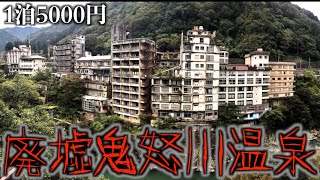 1泊5000円

廃墟鬼怒川温泉